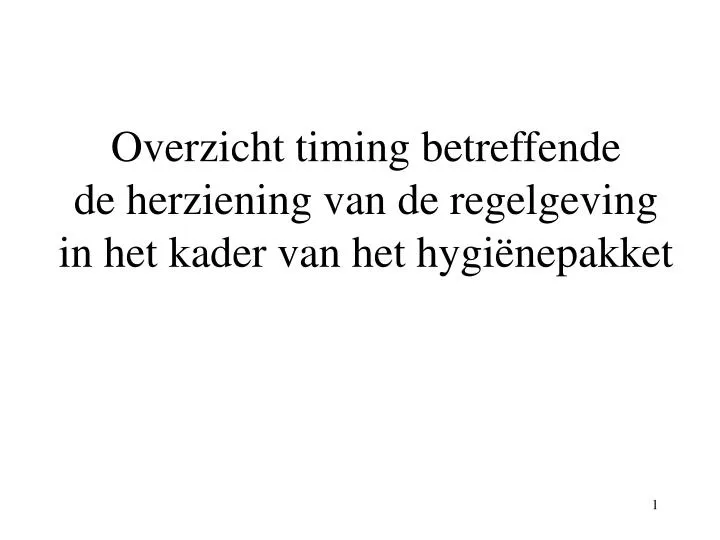 Overzicht timing betreffende de herziening van de regelgeving in het kader van het hygiënepakket

1